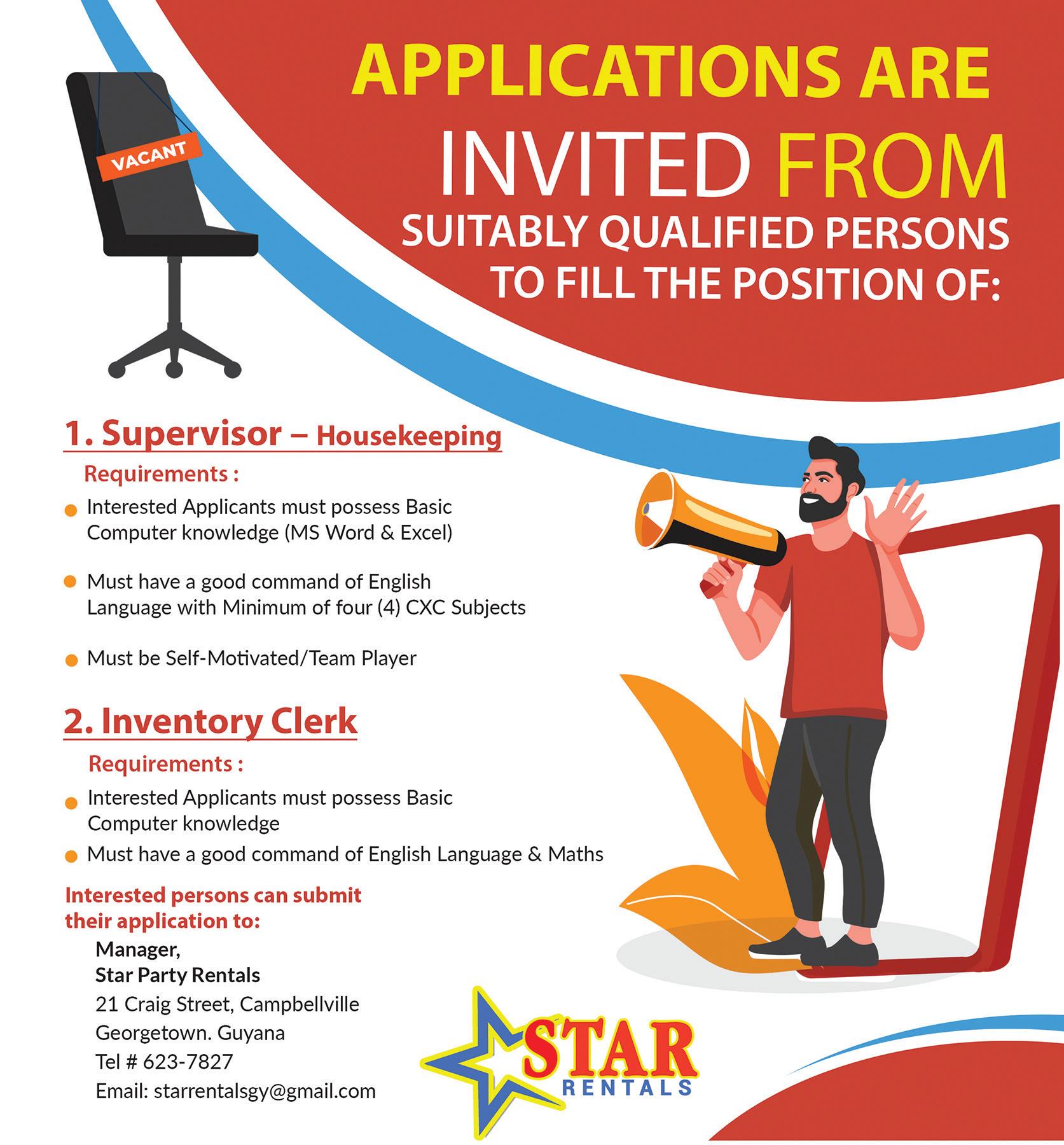 VACANT

APPLICATIONS ARE INVITED FROM SUITABLY QUALIFIED PERSONS TO FILL THE POSITION OF:

1. Supervisor – Housekeeping

Requirements :

• Interested Applicants must possess Basic Computer knowledge (MS Word & Excel)

• Must have a good command of English Language with Minimum of four (4) CXC Subjects

• Must be Self-Motivated/Team Player

2. Inventory Clerk

Requirements :

• Interested Applicants must possess Basic Computer knowledge
• Must have a good command of English Language & Maths

Interested persons can submit their application to:

Manager,
Star Party Rentals
21 Craig Street, Campbellville
Georgetown. Guyana
Tel # 623-7827
Email: starrentalsgy@gmail.com

STAR
RENTALS